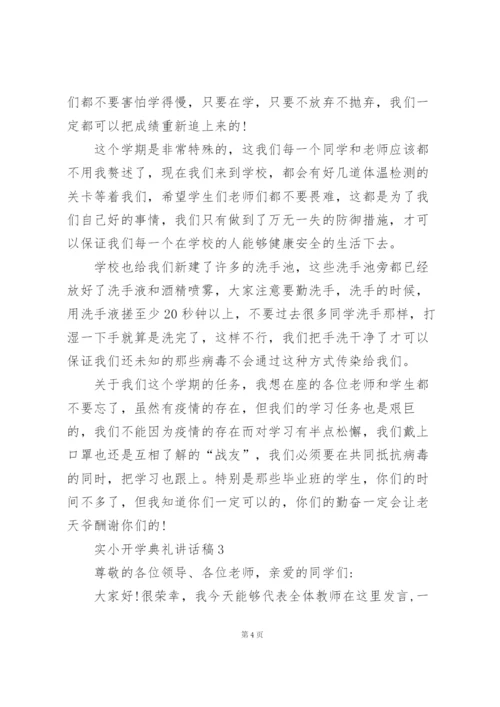 们都不要害怕学得慢，只要在学，只要不放弃不抛弃，我们一定都可以把成绩重新追上来的！

这个学期是非常特殊的，这我们每一个同学和老师应该都不用我赘述了，现在我们来到学校，都会有好几道体温检测的关卡等着我们，希望学生们老师们都不要畏难，这都是为了我们自己好的事情，我们只有做到了万无一失的防御措施，才可以保证我们每一个在学校的人能够健康安全的生活下去。

学校也给我们新建了许多的洗手池，这些洗手池旁都已经放好了洗手液和酒精喷雾，大家注意要勤洗手，洗手的时候，用洗手液搓至少20秒钟以上，不要过去很多同学洗手那样，打湿一下手就算是洗完了，这样不行，我们把手洗干净了才可以保证我们还未知的那些病毒不会通过这种方式传染给我们。

关于我们这个学期的任务，我想在座的各位老师和学生都不要忘了，虽然有疫情的存在，但我们的学习任务也是艰巨的，我们不能因为疫情的存在而对学习有半点松懈，我们戴上口罩也还是互相了解的“战友”，我们必须要在共同抵抗病毒的同时，把学习也跟上。特别是那些毕业班的学生，你们的时间不多了，但我知道你们一定可以的，你们的勤奋一定会让老天爷酬谢你们的！

实小开学典礼讲话稿3

尊敬的各位领导、各位老师，亲爱的同学们：

大家好！很荣幸，我今天能够代表全体教师在这里发言，一

第4页